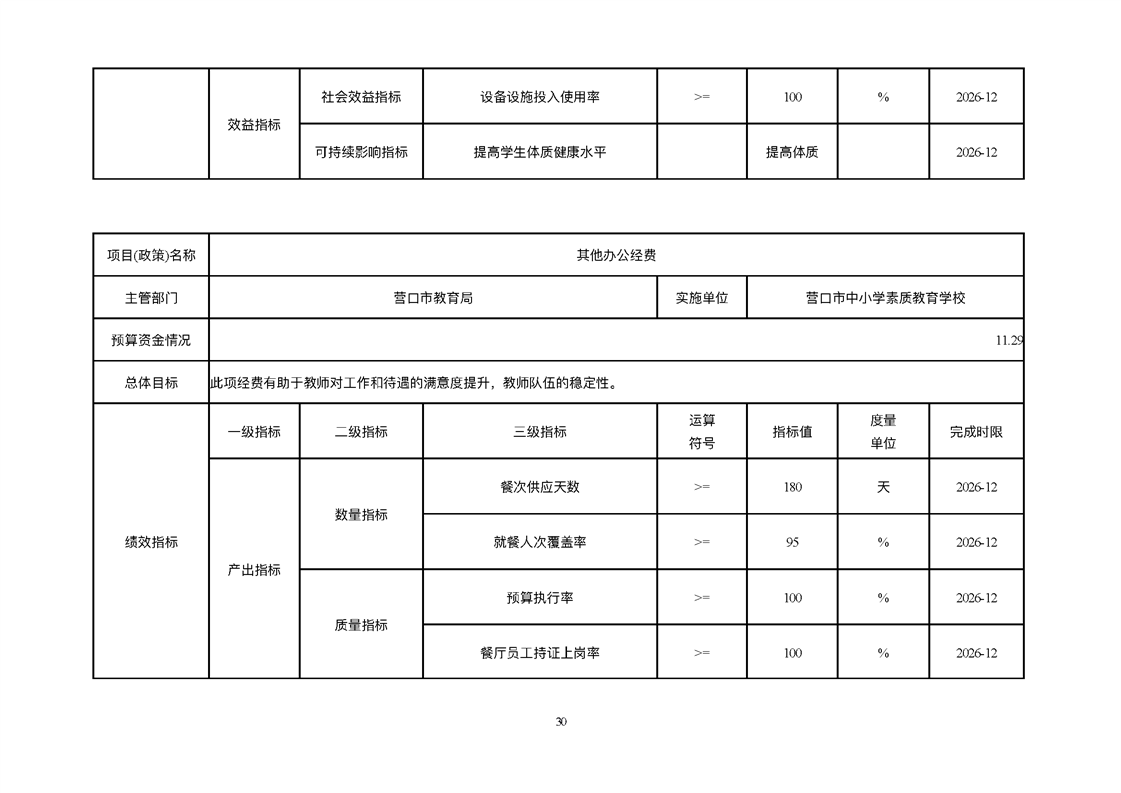 | | 效益指标 | 社会效益指标 | 设备设施投入使用率 | >= | 100 | % | 2026-12 |
|---|---|---|---|---|---|---|---|
| | | 可持续影响指标 | 提高学生体质健康水平 | | 提高体质 | | 2026-12 |

| 项目(政策)名称 | 其他办公经费 | | | | | | |
|---|---|---|---|---|---|---|---|
| 主管部门 | 营口市教育局 | | | 实施单位 | 营口市中小学素质教育学校 | | |
| 预算资金情况 | 11.29 | | | | | | |
| 总体目标 | 此项经费有助于教师对工作和待遇的满意度提升，教师队伍的稳定性。 | | | | | | |
| 绩效指标 | 一级指标 | 二级指标 | 三级指标 | 运算符号 | 指标值 | 度量单位 | 完成时限 |
| | 产出指标 | 数量指标 | 餐次供应天数 | >= | 180 | 天 | 2026-12 |
| | | | 就餐人次覆盖率 | >= | 95 | % | 2026-12 |
| | | 质量指标 | 预算执行率 | >= | 100 | % | 2026-12 |
| | | | 餐厅员工持证上岗率 | >= | 100 | % | 2026-12 |

30